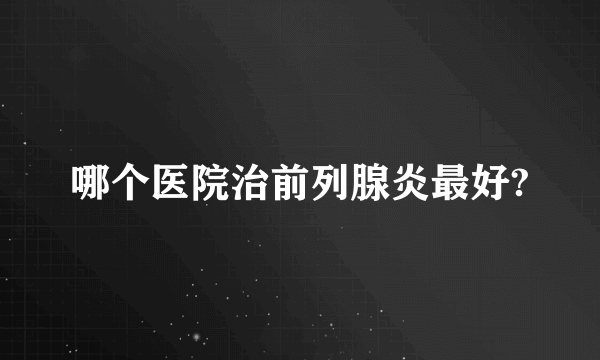 哪个医院治前列腺炎最好?